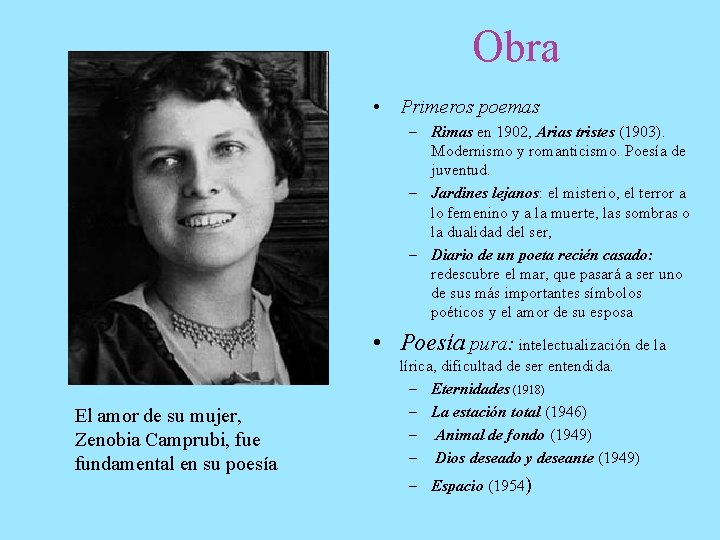 Obra

• Primeros poemas
– Rimas en 1902, Arias tristes (1903). Modernismo y romanticismo. Poesía de juventud.
– Jardines lejanos: el misterio, el terror a lo femenino y a la muerte, las sombras o la dualidad del ser,
– Diario de un poeta recién casado: redescubre el mar, que pasará a ser uno de sus más importantes símbolos poéticos y el amor de su esposa

• Poesía pura: intelectualización de la lírica, dificultad de ser entendida.
– Eternidades (1918)
– La estación total (1946)
– Animal de fondo (1949)
– Dios deseado y deseante (1949)
– Espacio (1954)

El amor de su mujer, Zenobia Camprubi, fue fundamental en su poesía